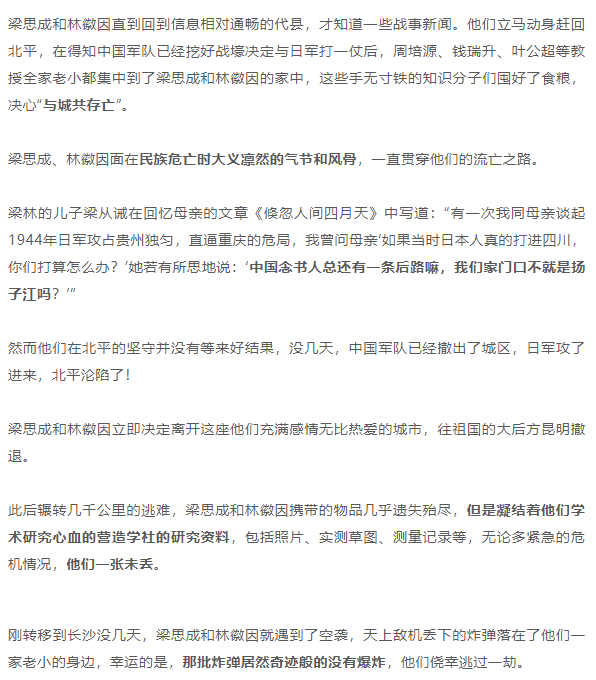 梁思成和林徽因直到回到信息相对通畅的代县，才知道一些战事新闻。他们立马动身赶回北平，在得知中国军队已经挖好战壕决定与日军打一仗后，周培源、钱瑞升、叶公超等教授全家老小都集中到了梁思成和林徽因的家中，这些手无寸铁的知识分子们囤好了食粮，决心“与城共存亡”。

梁思成、林徽因面在民族危亡时大义凛然的气节和风骨，一直贯穿他们的流亡之路。

梁林的儿子梁从诫在回忆母亲的文章《倏忽人间四月天》中写道：“有一次我同母亲谈起1944年日军攻占贵州独匀，直逼重庆的危局，我曾问母亲‘如果当时日本人真的打进四川，你们打算怎么办？’她若有所思地说：‘中国念书人总还有一条后路嘛，我们家门口不就是扬子江吗？’”

然而他们在北平的坚守并没有等来好结果，没几天，中国军队已经撤出了城区，日军攻了进来，北平沦陷了！

梁思成和林徽因立即决定离开这座他们充满感情无比热爱的城市，往祖国的大后方昆明撤退。

此后辗转几千公里的逃难，梁思成和林徽因携带的物品几乎遗失殆尽，但是凝结着他们学术研究心血的营造学社的研究资料，包括照片、实测草图、测量记录等，无论多紧急的危机情况，他们一张未丢。

刚转移到长沙没几天，梁思成和林徽因就遇到了空袭，天上敌机丢下的炸弹落在了他们一家老小的身边，幸运的是，那批炸弹居然奇迹般的没有爆炸，他们侥幸逃过一劫。